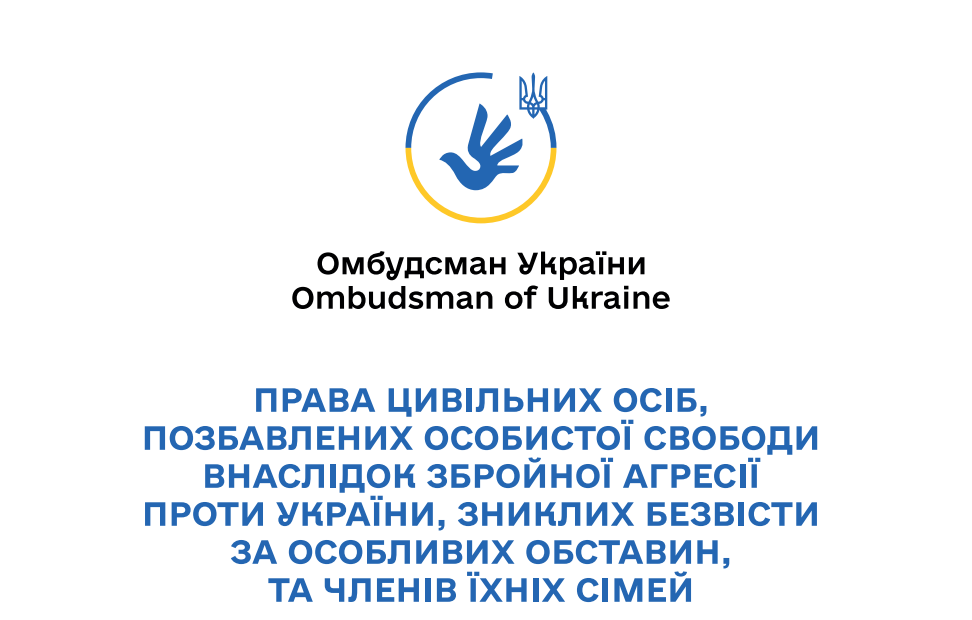 Омбудсман України
Ombudsman of Ukraine

ПРАВА ЦИВІЛЬНИХ ОСІБ, ПОЗБАВЛЕНИХ ОСОБИСТОЇ СВОБОДИ ВНАСЛІДОК ЗБРОЙНОЇ АГРЕСІЇ ПРОТИ УКРАЇНИ, ЗНИКЛИХ БЕЗВІСТИ ЗА ОСОБЛИВИХ ОБСТАВИН, ТА ЧЛЕНІВ ЇХНІХ СІМЕЙ